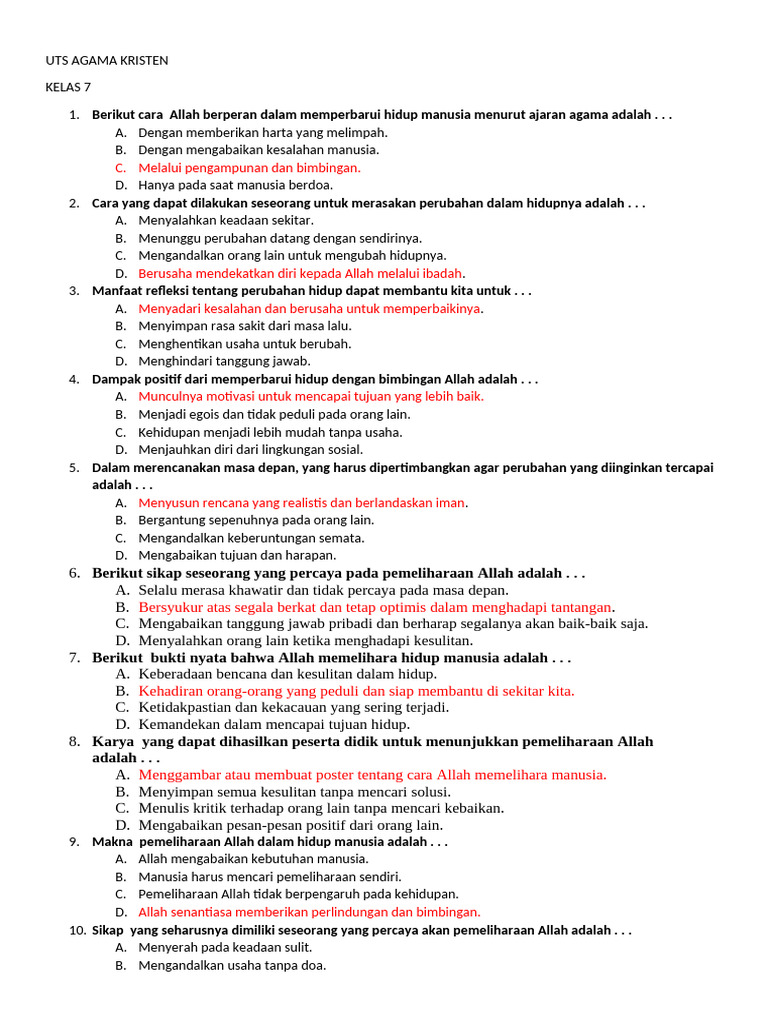 UTS AGAMA KRISTEN

KELAS 7

1. Berikut cara Allah berperan dalam memperbarui hidup manusia menurut ajaran agama adalah . . .
A. Dengan memberikan harta yang melimpah.
B. Dengan mengabaikan kesalahan manusia.
C. Melalui pengampunan dan bimbingan.
D. Hanya pada saat manusia berdoa.
2. Cara yang dapat dilakukan seseorang untuk merasakan perubahan dalam hidupnya adalah . . .
A. Menyalahkan keadaan sekitar.
B. Menunggu perubahan datang dengan sendirinya.
C. Mengandalkan orang lain untuk mengubah hidupnya.
D. Berusaha mendekatkan diri kepada Allah melalui ibadah.
3. Manfaat refleksi tentang perubahan hidup dapat membantu kita untuk . . .
A. Menyadari kesalahan dan berusaha untuk memperbaikinya.
B. Menyimpan rasa sakit dari masa lalu.
C. Menghentikan usaha untuk berubah.
D. Menghindari tanggung jawab.
4. Dampak positif dari memperbarui hidup dengan bimbingan Allah adalah . . .
A. Munculnya motivasi untuk mencapai tujuan yang lebih baik.
B. Menjadi egois dan tidak peduli pada orang lain.
C. Kehidupan menjadi lebih mudah tanpa usaha.
D. Menjauhkan diri dari lingkungan sosial.
5. Dalam merencanakan masa depan, yang harus dipertimbangkan agar perubahan yang diinginkan tercapai adalah . . .
A. Menyusun rencana yang realistis dan berlandaskan iman.
B. Bergantung sepenuhnya pada orang lain.
C. Mengandalkan keberuntungan semata.
D. Mengabaikan tujuan dan harapan.
6. Berikut sikap seseorang yang percaya pada pemeliharaan Allah adalah . . .
A. Selalu merasa khawatir dan tidak percaya pada masa depan.
B. Bersyukur atas segala berkat dan tetap optimis dalam menghadapi tantangan.
C. Mengabaikan tanggung jawab pribadi dan berharap segalanya akan baik-baik saja.
D. Menyalahkan orang lain ketika menghadapi kesulitan.
7. Berikut bukti nyata bahwa Allah memelihara hidup manusia adalah . . .
A. Keberadaan bencana dan kesulitan dalam hidup.
B. Kehadiran orang-orang yang peduli dan siap membantu di sekitar kita.
C. Ketidakpastian dan kekacauan yang sering terjadi.
D. Kemandekan dalam mencapai tujuan hidup.
8. Karya yang dapat dihasilkan peserta didik untuk menunjukkan pemeliharaan Allah adalah . . .
A. Menggambar atau membuat poster tentang cara Allah memelihara manusia.
B. Menyimpan semua kesulitan tanpa mencari solusi.
C. Menulis kritik terhadap orang lain tanpa mencari kebaikan.
D. Mengabaikan pesan-pesan positif dari orang lain.
9. Makna pemeliharaan Allah dalam hidup manusia adalah . . .
A. Allah mengabaikan kebutuhan manusia.
B. Manusia harus mencari pemeliharaan sendiri.
C. Pemeliharaan Allah tidak berpengaruh pada kehidupan.
D. Allah senantiasa memberikan perlindungan dan bimbingan.
10. Sikap yang seharusnya dimiliki seseorang yang percaya akan pemeliharaan Allah adalah . . .
A. Menyerah pada keadaan sulit.
B. Mengandalkan usaha tanpa doa.